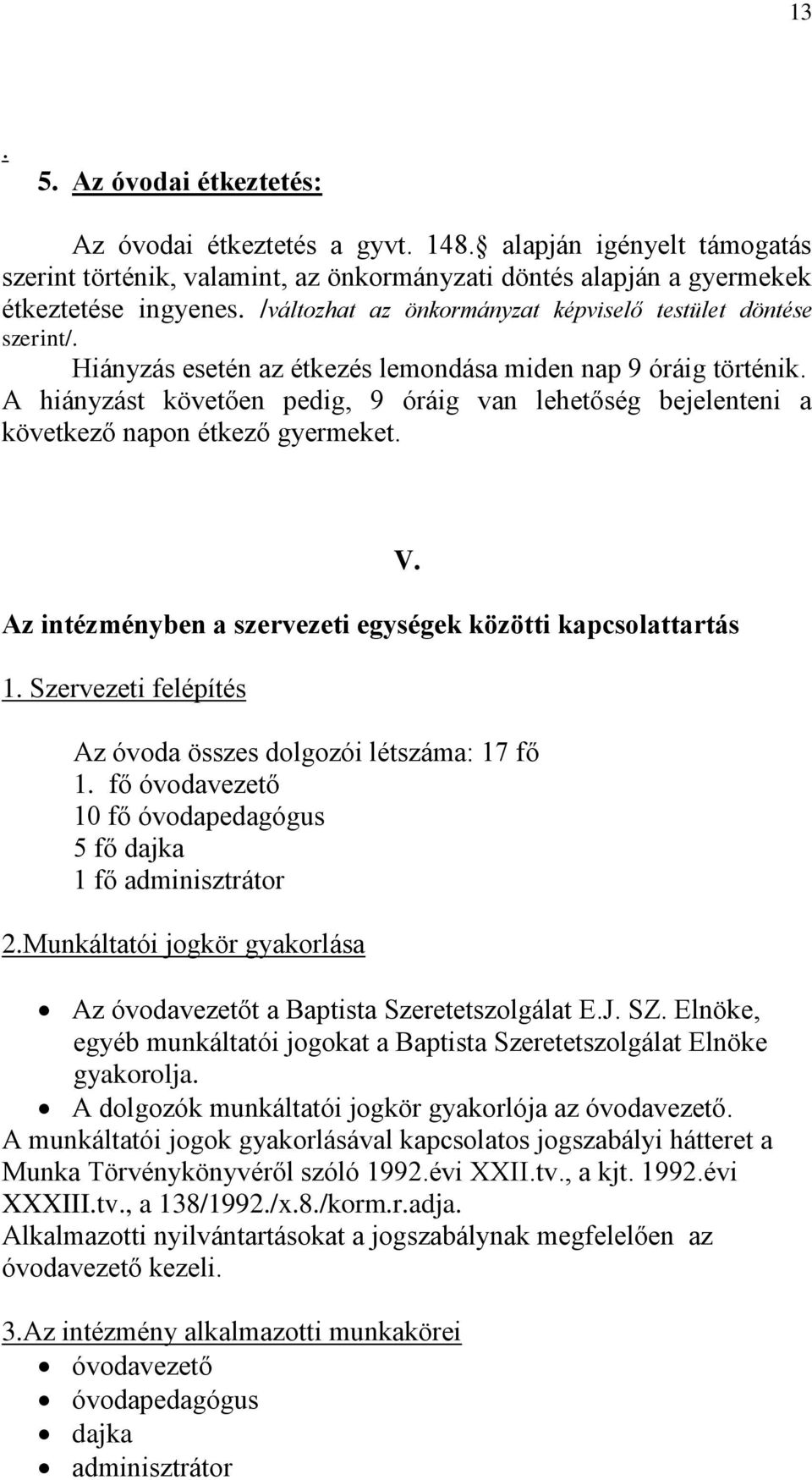 13

.
5. Az óvodai étkeztetés:

Az óvodai étkeztetés a gyvt. 148.§ alapján igényelt támogatás szerint történik, valamint, az önkormányzati döntés alapján a gyermekek étkeztetése ingyenes. /változhat az önkormányzat képviselő testület döntése szerint/.

Hiányzás esetén az étkezés lemondása miden nap 9 óráig történik. A hiányzást követően pedig, 9 óráig van lehetőség bejelenteni a következő napon étkező gyermeket.

V.

Az intézményben a szervezeti egységek közötti kapcsolattartás

1. Szervezeti felépítés

Az óvoda összes dolgozói létszáma: 17 fő
1. fő óvodavezető
10 fő óvodapedagógus
5 fő dajka
1 fő adminisztrátor

2.Munkáltatói jogkör gyakorlása

• Az óvodavezetőt a Baptista Szeretetszolgálat E.J. SZ. Elnöke, egyéb munkáltatói jogokat a Baptista Szeretetszolgálat Elnöke gyakorolja.
• A dolgozók munkáltatói jogkör gyakorlója az óvodavezető.

A munkáltatói jogok gyakorlásával kapcsolatos jogszabályi hátteret a Munka Törvénykönyvéről szóló 1992.évi XXII.tv., a kjt. 1992.évi XXXIII.tv., a 138/1992./x.8./korm.r.adja.
Alkalmazotti nyilvántartásokat a jogszabálynak megfelelően az óvodavezető kezeli.

3.Az intézmény alkalmazotti munkakörei
• óvodavezető
• óvodapedagógus
• dajka
• adminisztrátor